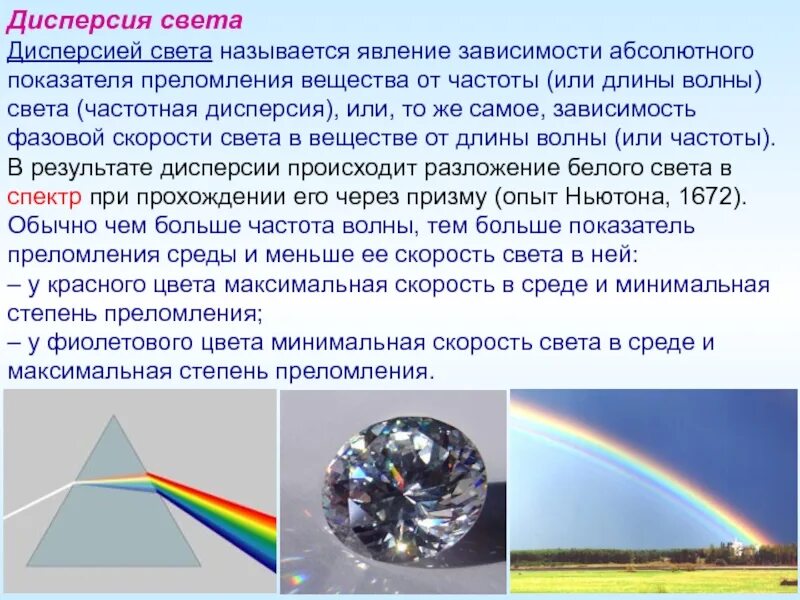 Дисперсия света

Дисперсией света называется явление зависимости абсолютного показателя преломления вещества от частоты (или длины волны) света (частотная дисперсия), или, то же самое, зависимость фазовой скорости света в веществе от длины волны (или частоты). В результате дисперсии происходит разложение белого света в спектр при прохождении его через призму (опыт Ньютона, 1672).

Обычно чем больше частота волны, тем больше показатель преломления среды и меньше ее скорость света в ней:
– у красного цвета максимальная скорость в среде и минимальная степень преломления;
– у фиолетового цвета минимальная скорость света в среде и максимальная степень преломления.